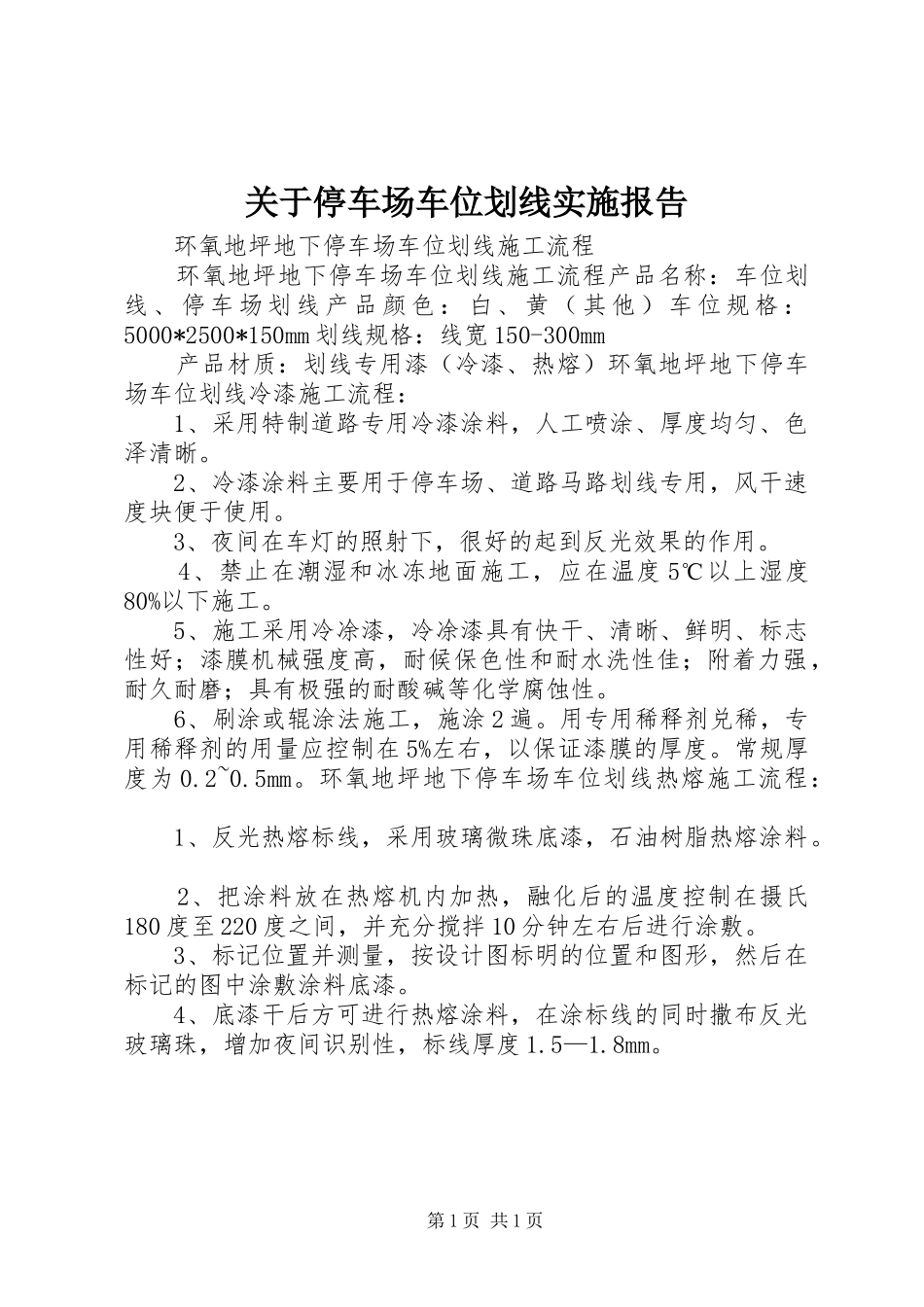 关于停车场车位划线实施报告

环氧地坪地下停车场车位划线施工流程

环氧地坪地下停车场车位划线施工流程产品名称：车位划线、停车场划线产品颜色：白、黄（其他）车位规格：5000*2500*150mm 划线规格：线宽 150-300mm

产品材质：划线专用漆（冷漆、热熔）环氧地坪地下停车场车位划线冷漆施工流程：

1、采用特制道路专用冷漆涂料，人工喷涂、厚度均匀、色泽清晰。

2、冷漆涂料主要用于停车场、道路马路划线专用，风干速度块便于使用。

3、夜间在车灯的照射下，很好的起到反光效果的作用。

4、禁止在潮湿和冰冻地面施工，应在温度 5℃以上湿度 80%以下施工。

5、施工采用冷涂漆，冷涂漆具有快干、清晰、鲜明、标志性好；漆膜机械强度高，耐候保色性和耐水洗性佳；附着力强，耐久耐磨；具有极强的耐酸碱等化学腐蚀性。

6、刷涂或辊涂法施工，施涂 2 遍。用专用稀释剂兑稀，专用稀释剂的用量应控制在 5%左右，以保证漆膜的厚度。常规厚度为 0.2~0.5mm。环氧地坪地下停车场车位划线热熔施工流程：

1、反光热熔标线，采用玻璃微珠底漆，石油树脂热熔涂料。

2、把涂料放在热熔机内加热，融化后的温度控制在摄氏 180 度至 220 度之间，并充分搅拌 10 分钟左右后进行涂敷。

3、标记位置并测量，按设计图标明的位置和图形，然后在标记的图中涂敷涂料底漆。

4、底漆干后方可进行热熔涂料，在涂标线的同时撒布反光玻璃珠，增加夜间识别性，标线厚度 1.5—1.8mm。

第 1 页 共 1 页